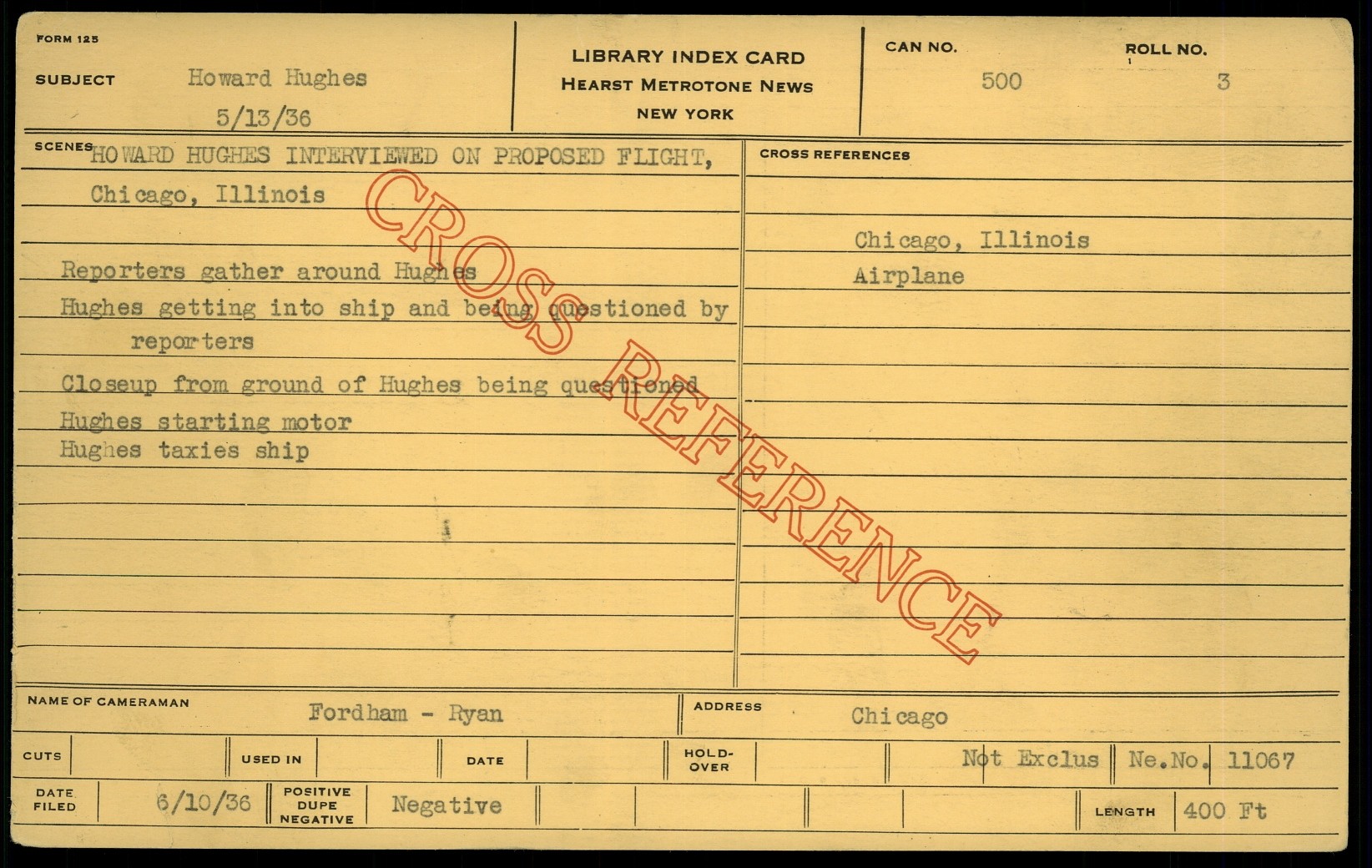 FORM 125

SUBJECT Howard Hughes
5/13/36

LIBRARY INDEX CARD
HEARST METROTONE NEWS
NEW YORK

CAN NO.
500

ROLL NO.
3

SCENES HOWARD HUGHES INTERVIEWED ON PROPOSED FLIGHT,
Chicago, Illinois

Reporters gather around Hughes
Hughes getting into ship and being questioned by reporters
Closeup from ground of Hughes being questioned
Hughes starting motor
Hughes taxies ship

CROSS REFERENCES

Chicago, Illinois
Airplane

NAME OF CAMERAMAN Fordham - Ryan

ADDRESS Chicago

CUTS

USED IN

DATE

HOLD-OVER

Not Exclus

Ne.No. 11067

DATE FILED 6/10/36

POSITIVE DUPE NEGATIVE Negative

LENGTH 400 Ft

CROSS REFERENCE